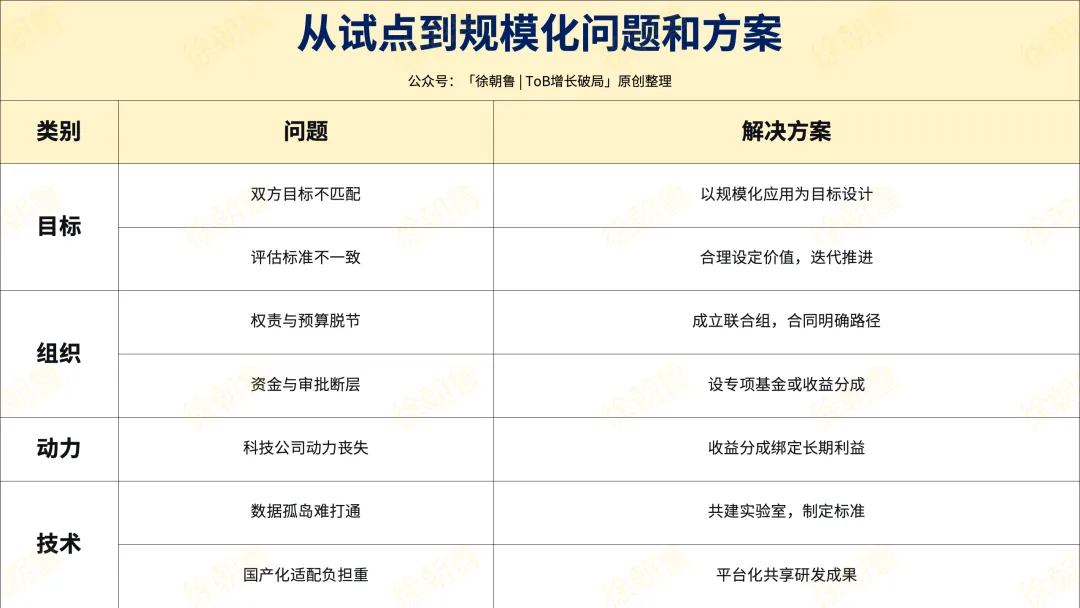 从试点到规模化问题和方案

公众号：「徐朝鲁 | ToB增长破局」原创整理

| 类别 | 问题 | 解决方案 |
|---|---|---|
| 目标 | 双方目标不匹配 | 以规模化应用为目标设计 |
|  | 评估标准不一致 | 合理设定价值，迭代推进 |
| 组织 | 权责与预算脱节 | 成立联合组，合同明确路径 |
|  | 资金与审批断层 | 设专项基金或收益分成 |
| 动力 | 科技公司动力丧失 | 收益分成绑定长期利益 |
| 技术 | 数据孤岛难打通 | 共建实验室，制定标准 |
|  | 国产化适配负担重 | 平台化共享研发成果 |

徐朝鲁